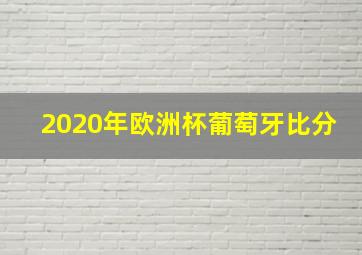 2020年欧洲杯葡萄牙比分